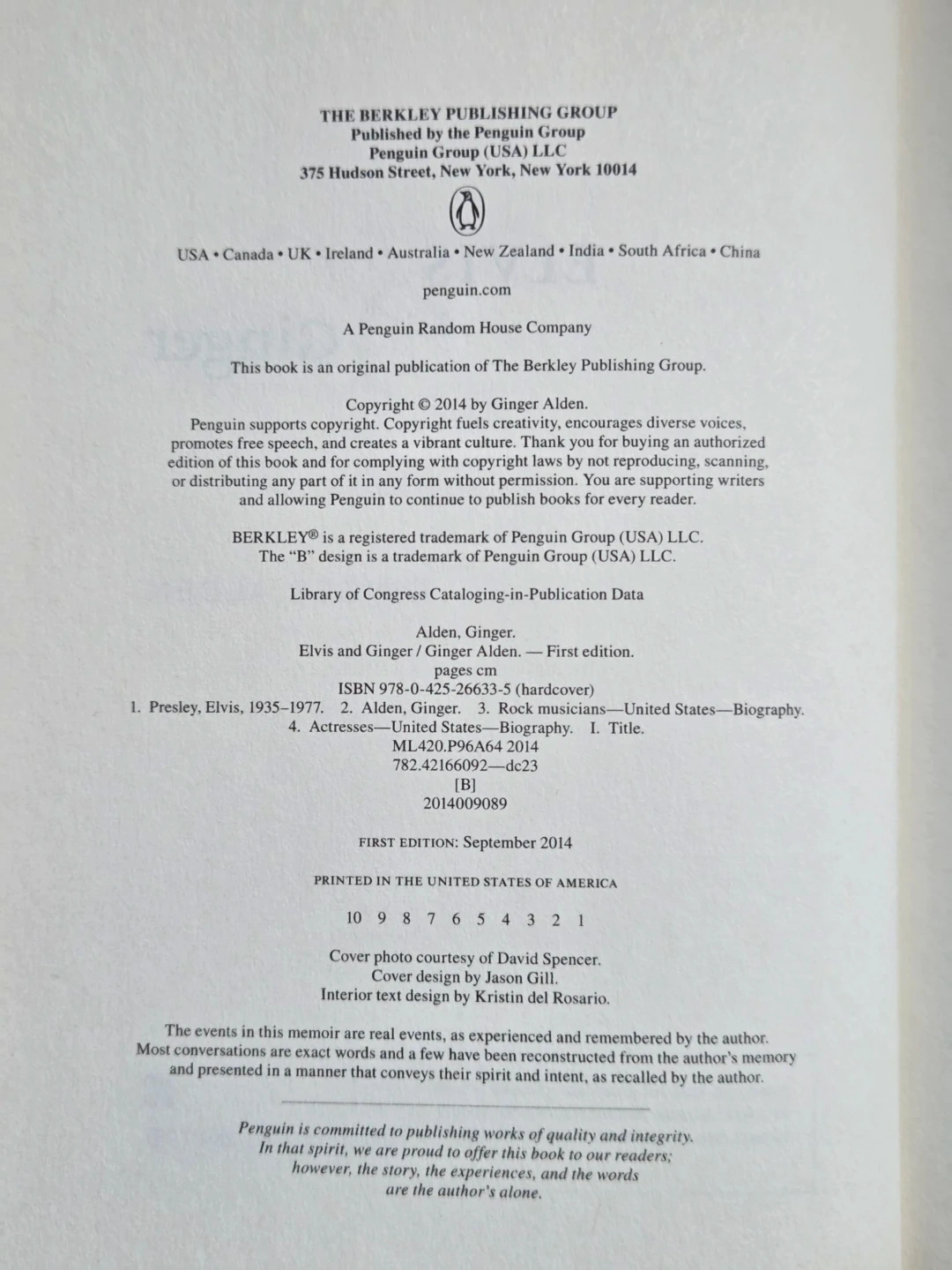 THE BERKLEY PUBLISHING GROUP
Published by the Penguin Group
Penguin Group (USA) LLC
375 Hudson Street, New York, New York 10014

USA • Canada • UK • Ireland • Australia • New Zealand • India • South Africa • China

penguin.com

A Penguin Random House Company

This book is an original publication of The Berkley Publishing Group.

Copyright © 2014 by Ginger Alden.
Penguin supports copyright. Copyright fuels creativity, encourages diverse voices, promotes free speech, and creates a vibrant culture. Thank you for buying an authorized edition of this book and for complying with copyright laws by not reproducing, scanning, or distributing any part of it in any form without permission. You are supporting writers and allowing Penguin to continue to publish books for every reader.

BERKLEY® is a registered trademark of Penguin Group (USA) LLC.
The "B" design is a trademark of Penguin Group (USA) LLC.

Library of Congress Cataloging-in-Publication Data

Alden, Ginger.
Elvis and Ginger / Ginger Alden. — First edition.
pages cm
ISBN 978-0-425-26633-5 (hardcover)
1. Presley, Elvis, 1935–1977. 2. Alden, Ginger. 3. Rock musicians—United States—Biography.
4. Actresses—United States—Biography. I. Title.
ML420.P96A64 2014
782.42166092—dc23
[B]
2014009089

FIRST EDITION: September 2014

PRINTED IN THE UNITED STATES OF AMERICA

10 9 8 7 6 5 4 3 2 1

Cover photo courtesy of David Spencer.
Cover design by Jason Gill.
Interior text design by Kristin del Rosario.

The events in this memoir are real events, as experienced and remembered by the author. Most conversations are exact words and a few have been reconstructed from the author's memory and presented in a manner that conveys their spirit and intent, as recalled by the author.

Penguin is committed to publishing works of quality and integrity. In that spirit, we are proud to offer this book to our readers; however, the story, the experiences, and the words are the author's alone.